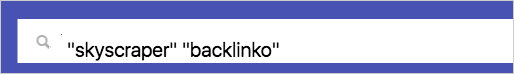 "skyscraper" "backlinko"